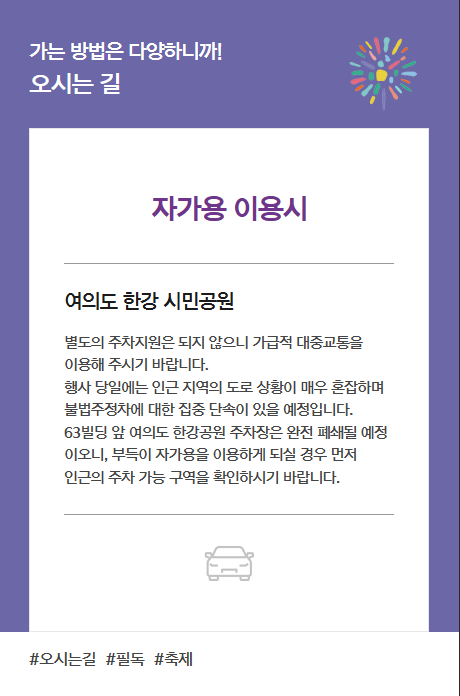 가는 방법은 다양하니까!
오시는 길

자가용 이용시

여의도 한강 시민공원

별도의 주차지원은 되지 않으니 가급적 대중교통을 이용해 주시기 바랍니다.
행사 당일에는 인근 지역의 도로 상황이 매우 혼잡하며 불법주정차에 대한 집중 단속이 있을 예정입니다.
63빌딩 앞 여의도 한강공원 주차장은 완전 폐쇄될 예정이오니, 부득이 자가용을 이용하게 되실 경우 먼저 인근의 주차 가능 구역을 확인하시기 바랍니다.

#오시는길 #필독 #축제